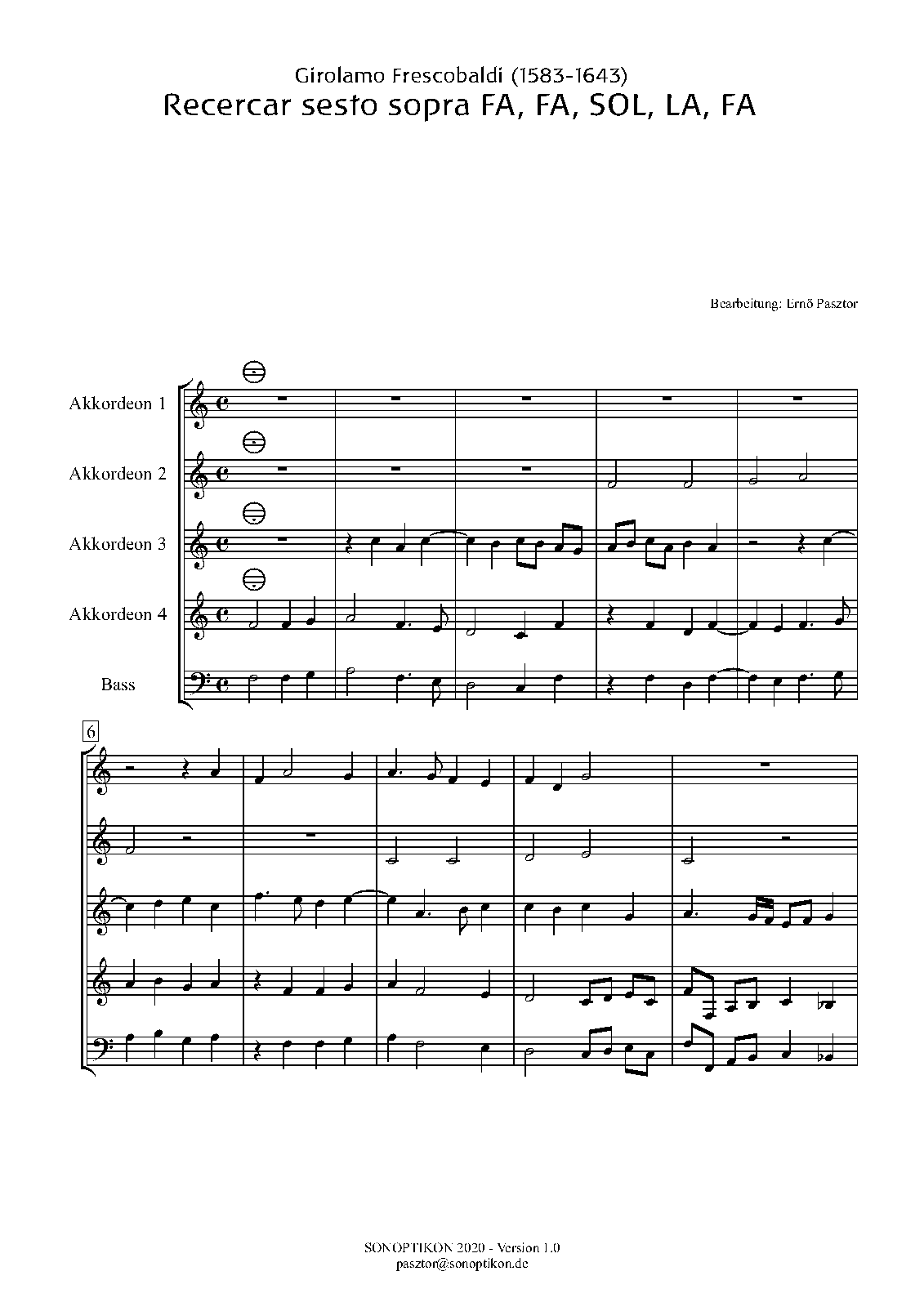 Girolamo Frescobaldi (1583-1643)
Recercar sesto sopra FA, FA, SOL, LA, FA

Bearbeitung: Ernő Pasztor

Akkordeon 1

Akkordeon 2

Akkordeon 3

Akkordeon 4

Bass

6

SONOPTIKON 2020 - Version 1.0
pasztor@sonoptikon.de